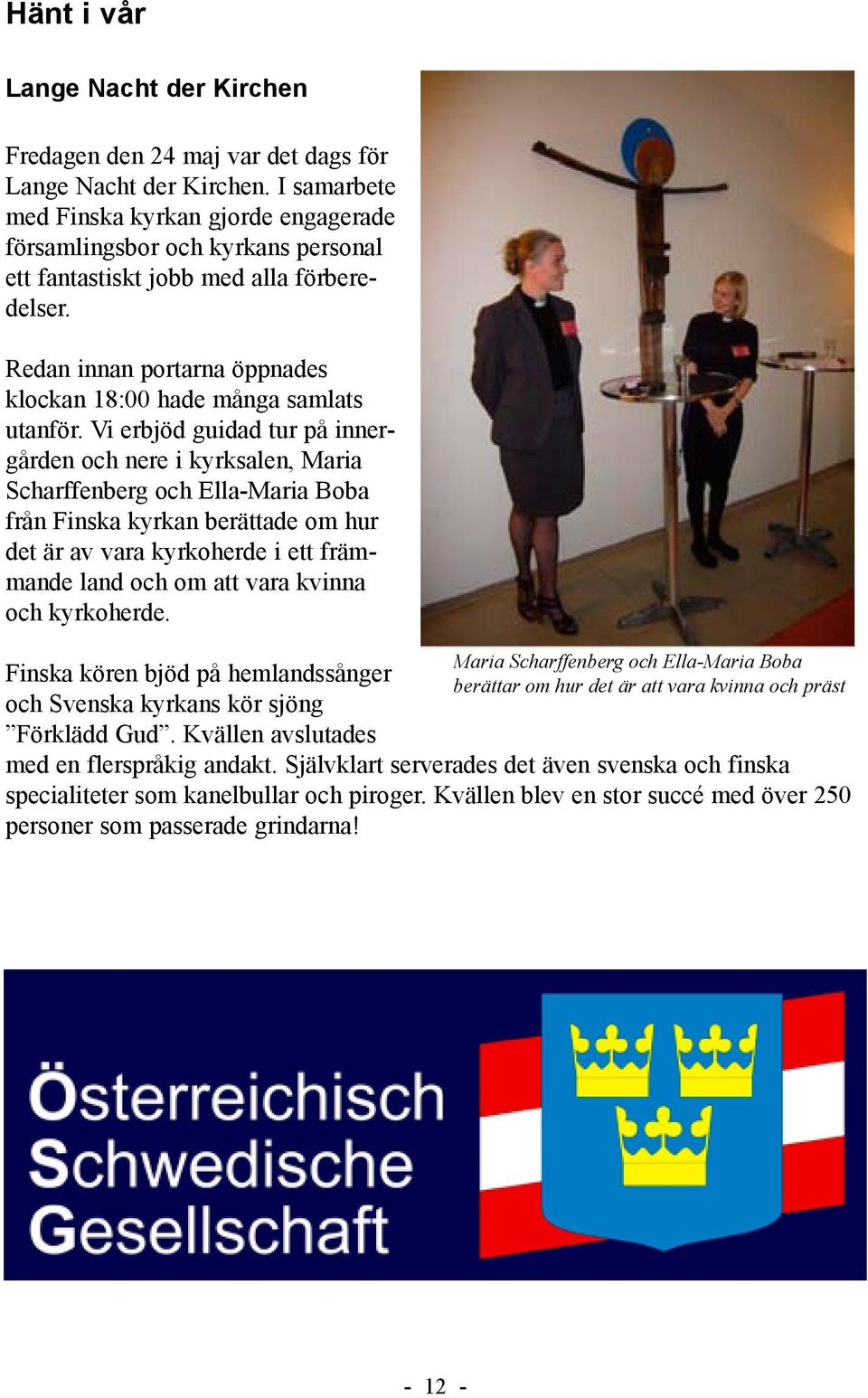 Hänt i vår

Lange Nacht der Kirchen

Fredagen den 24 maj var det dags för Lange Nacht der Kirchen. I samarbete med Finska kyrkan gjorde engagerade församlingsbor och kyrkans personal ett fantastiskt jobb med alla förberedelser.

Redan innan portarna öppnades klockan 18:00 hade många samlats utanför. Vi erbjöd guidad tur på innergården och nere i kyrksalen, Maria Scharffenberg och Ella-Maria Boba från Finska kyrkan berättade om hur det är av vara kyrkoherde i ett främmande land och om att vara kvinna och kyrkoherde.

Maria Scharffenberg och Ella-Maria Boba berättar om hur det är att vara kvinna och präst

Finska kören bjöd på hemlandssånger och Svenska kyrkans kör sjöng ”Förklädd Gud”. Kvällen avslutades med en flerspråkig andakt. Självklart serverades det även svenska och finska specialiteter som kanelbullar och piroger. Kvällen blev en stor succé med över 250 personer som passerade grindarna!

Österreichisch Schwedische Gesellschaft

- 12 -